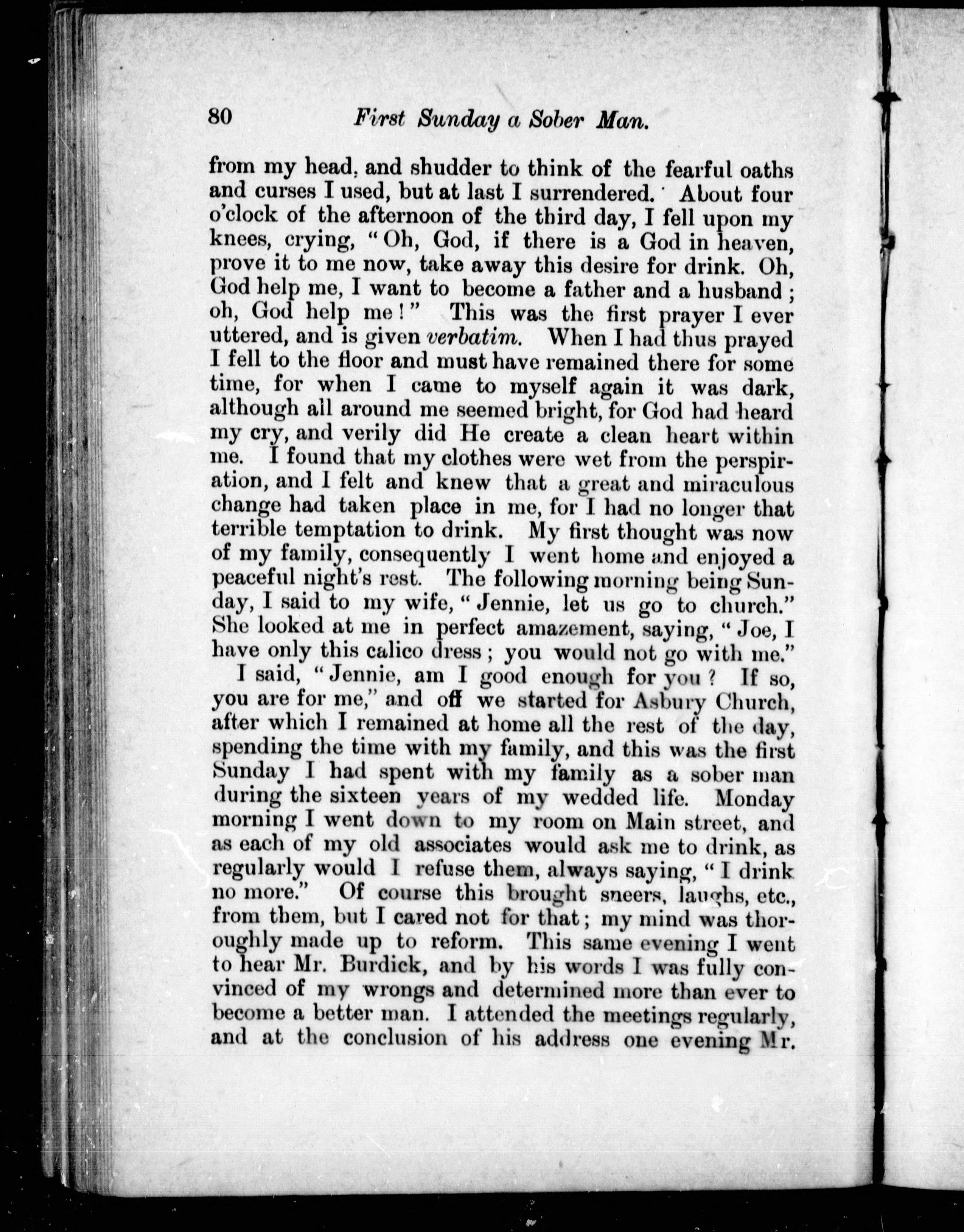 80 First Sunday a Sober Man.

from my head, and shudder to think of the fearful oaths and curses I used, but at last I surrendered. About four o'clock of the afternoon of the third day, I fell upon my knees, crying, "Oh, God, if there is a God in heaven, prove it to me now, take away this desire for drink. Oh, God help me, I want to become a father and a husband; oh, God help me!" This was the first prayer I ever uttered, and is given verbatim. When I had thus prayed I fell to the floor and must have remained there for some time, for when I came to myself again it was dark, although all around me seemed bright, for God had heard my cry, and verily did He create a clean heart within me. I found that my clothes were wet from the perspiration, and I felt and knew that a great and miraculous change had taken place in me, for I had no longer that terrible temptation to drink. My first thought was now of my family, consequently I went home and enjoyed a peaceful night's rest. The following morning being Sunday, I said to my wife, "Jennie, let us go to church." She looked at me in perfect amazement, saying, "Joe, I have only this calico dress; you would not go with me."

I said, "Jennie, am I good enough for you? If so, you are for me," and off we started for Asbury Church, after which I remained at home all the rest of the day, spending the time with my family, and this was the first Sunday I had spent with my family as a sober man during the sixteen years of my wedded life. Monday morning I went down to my room on Main street, and as each of my old associates would ask me to drink, as regularly would I refuse them, always saying, "I drink no more." Of course this brought sneers, laughs, etc., from them, but I cared not for that; my mind was thoroughly made up to reform. This same evening I went to hear Mr. Burdick, and by his words I was fully convinced of my wrongs and determined more than ever to become a better man. I attended the meetings regularly, and at the conclusion of his address one evening Mr.